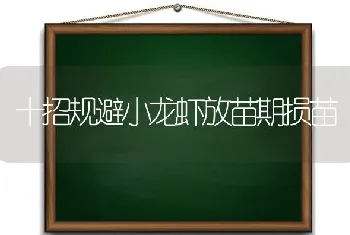 十招规避小龙虾放苗期损苗